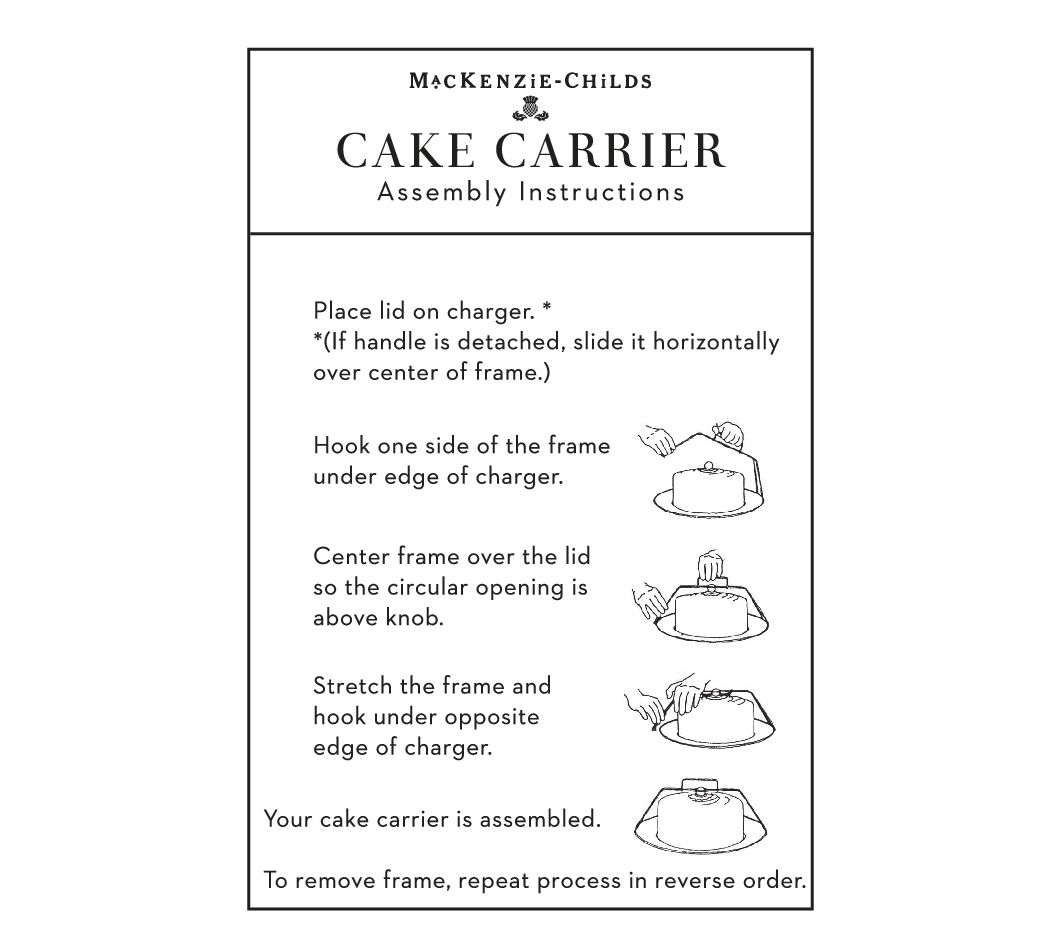 MACKENZIE-CHILDS

CAKE CARRIER
Assembly Instructions

Place lid on charger. *
*(If handle is detached, slide it horizontally over center of frame.)

Hook one side of the frame under edge of charger.

Center frame over the lid so the circular opening is above knob.

Stretch the frame and hook under opposite edge of charger.

Your cake carrier is assembled.

To remove frame, repeat process in reverse order.